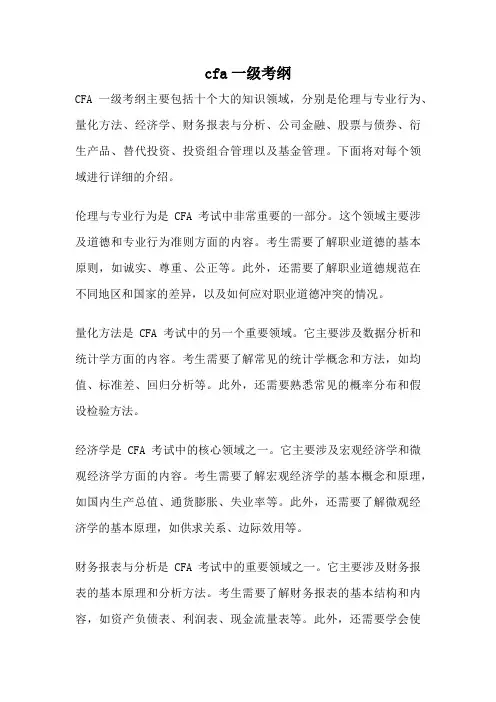 cfa 一级考纲

CFA 一级考纲主要包括十个大的知识领域，分别是伦理与专业行为、量化方法、经济学、财务报表与分析、公司金融、股票与债券、衍生产品、替代投资、投资组合管理以及基金管理。下面将对每个领域进行详细的介绍。

伦理与专业行为是 CFA 考试中非常重要的一部分。这个领域主要涉及道德和专业行为准则方面的内容。考生需要了解职业道德的基本原则，如诚实、尊重、公正等。此外，还需要了解职业道德规范在不同地区和国家的差异，以及如何应对职业道德冲突的情况。

量化方法是 CFA 考试中的另一个重要领域。它主要涉及数据分析和统计学方面的内容。考生需要了解常见的统计学概念和方法，如均值、标准差、回归分析等。此外，还需要熟悉常见的概率分布和假设检验方法。

经济学是 CFA 考试中的核心领域之一。它主要涉及宏观经济学和微观经济学方面的内容。考生需要了解宏观经济学的基本概念和原理，如国内生产总值、通货膨胀、失业率等。此外，还需要了解微观经济学的基本原理，如供求关系、边际效用等。

财务报表与分析是 CFA 考试中的重要领域之一。它主要涉及财务报表的基本原理和分析方法。考生需要了解财务报表的基本结构和内容，如资产负债表、利润表、现金流量表等。此外，还需要学会使